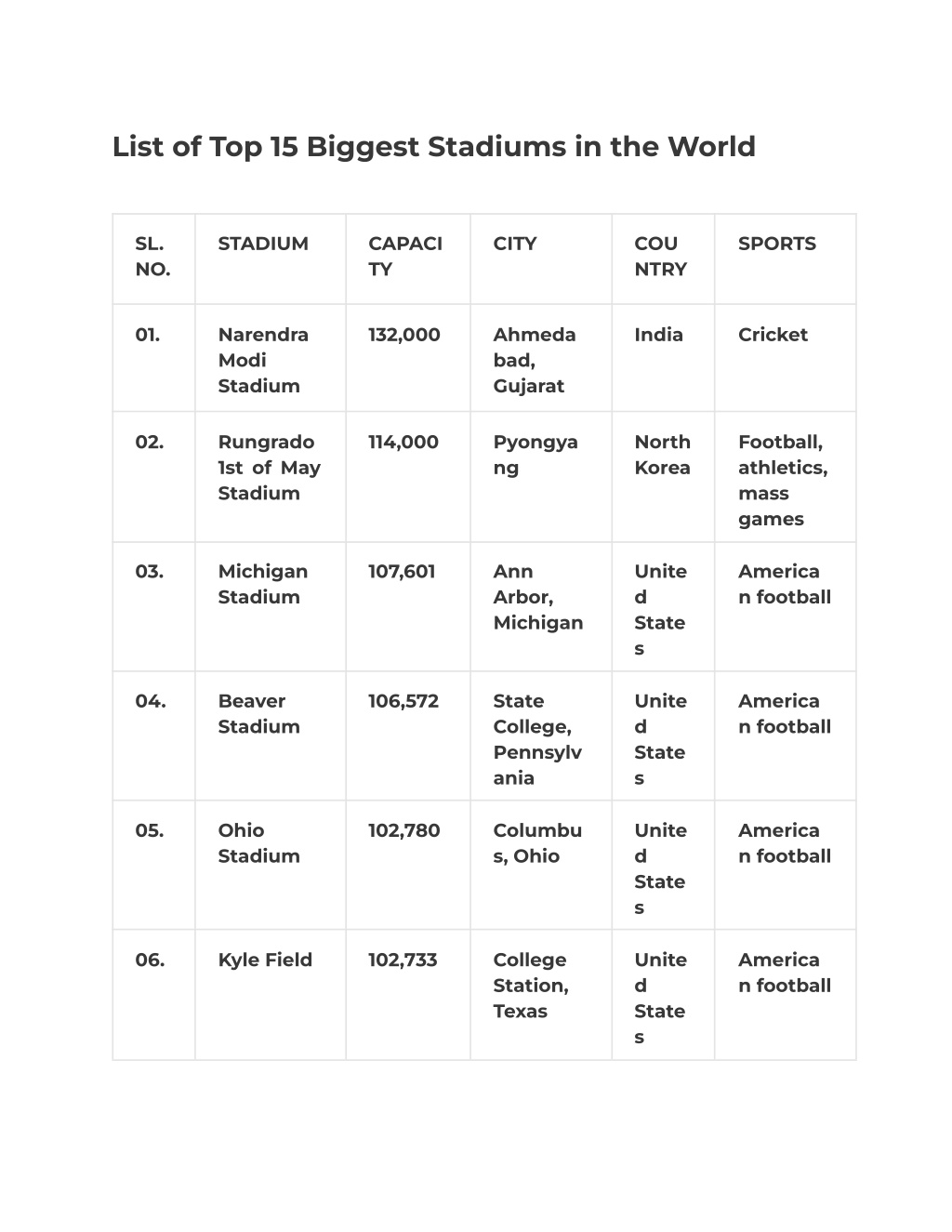 List of Top 15 Biggest Stadiums in the World

| SL. NO. | STADIUM | CAPACITY | CITY | COUNTRY | SPORTS |
|---|---|---|---|---|---|
| 01. | Narendra Modi Stadium | 132,000 | Ahmedabad, Gujarat | India | Cricket |
| 02. | Rungrado 1st of May Stadium | 114,000 | Pyongyang | North Korea | Football, athletics, mass games |
| 03. | Michigan Stadium | 107,601 | Ann Arbor, Michigan | United States | American football |
| 04. | Beaver Stadium | 106,572 | State College, Pennsylvania | United States | American football |
| 05. | Ohio Stadium | 102,780 | Columbus, Ohio | United States | American football |
| 06. | Kyle Field | 102,733 | College Station, Texas | United States | American football |